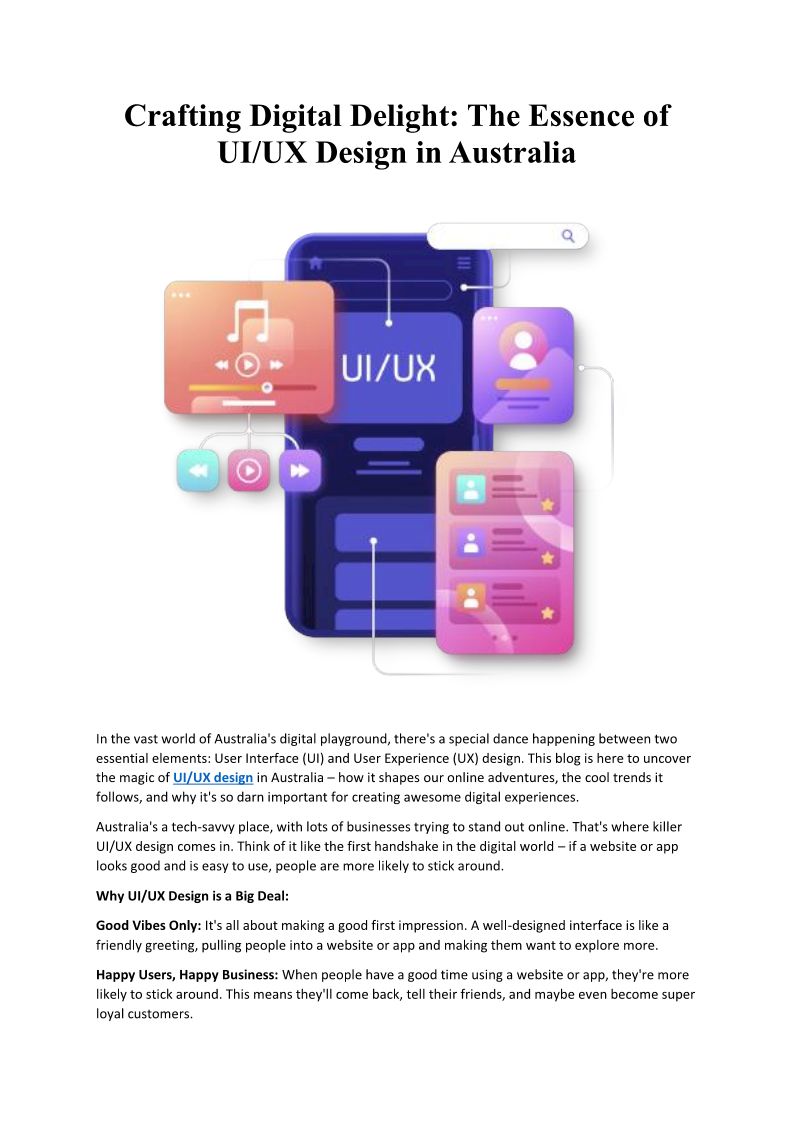 Crafting Digital Delight: The Essence of UI/UX Design in Australia

UI/UX

In the vast world of Australia's digital playground, there's a special dance happening between two essential elements: User Interface (UI) and User Experience (UX) design. This blog is here to uncover the magic of UI/UX design in Australia – how it shapes our online adventures, the cool trends it follows, and why it's so darn important for creating awesome digital experiences.

Australia's a tech-savvy place, with lots of businesses trying to stand out online. That's where killer UI/UX design comes in. Think of it like the first handshake in the digital world – if a website or app looks good and is easy to use, people are more likely to stick around.

Why UI/UX Design is a Big Deal:

Good Vibes Only: It's all about making a good first impression. A well-designed interface is like a friendly greeting, pulling people into a website or app and making them want to explore more.

Happy Users, Happy Business: When people have a good time using a website or app, they're more likely to stick around. This means they'll come back, tell their friends, and maybe even become super loyal customers.